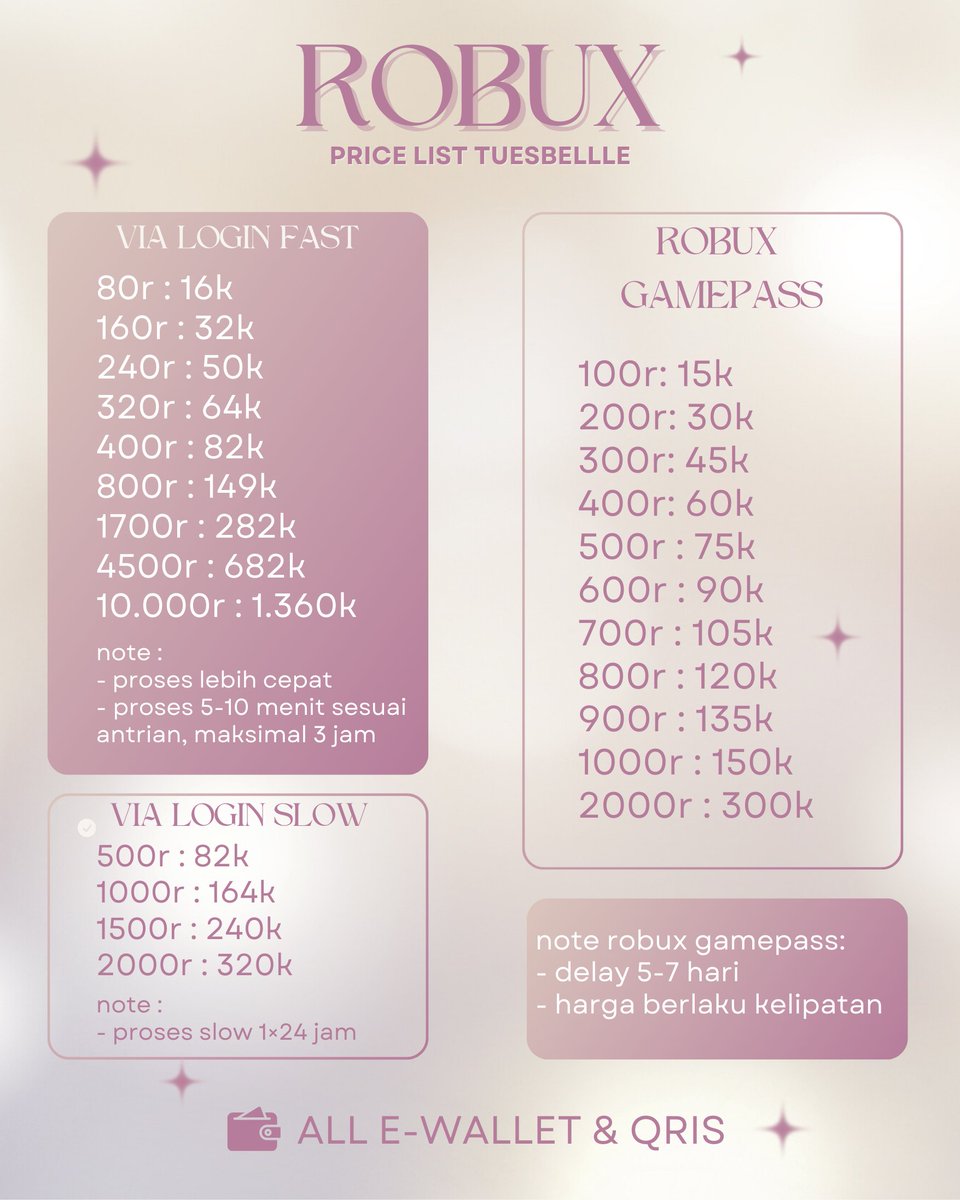 ROBUX
PRICE LIST TUESBELLLE

VIA LOGIN FAST
80r : 16k
160r : 32k
240r : 50k
320r : 64k
400r : 82k
800r : 149k
1700r : 282k
4500r : 682k
10.000r : 1.360k

note :
- proses lebih cepat
- proses 5-10 menit sesuai antrian, maksimal 3 jam

VIA LOGIN SLOW
500r : 82k
1000r : 164k
1500r : 240k
2000r : 320k

note :
- proses slow 1×24 jam

ROBUX GAMEPASS

100r: 15k
200r: 30k
300r: 45k
400r: 60k
500r : 75k
600r : 90k
700r : 105k
800r : 120k
900r : 135k
1000r : 150k
2000r : 300k

note robux gamepass:
- delay 5-7 hari
- harga berlaku kelipatan

ALL E-WALLET & QRIS